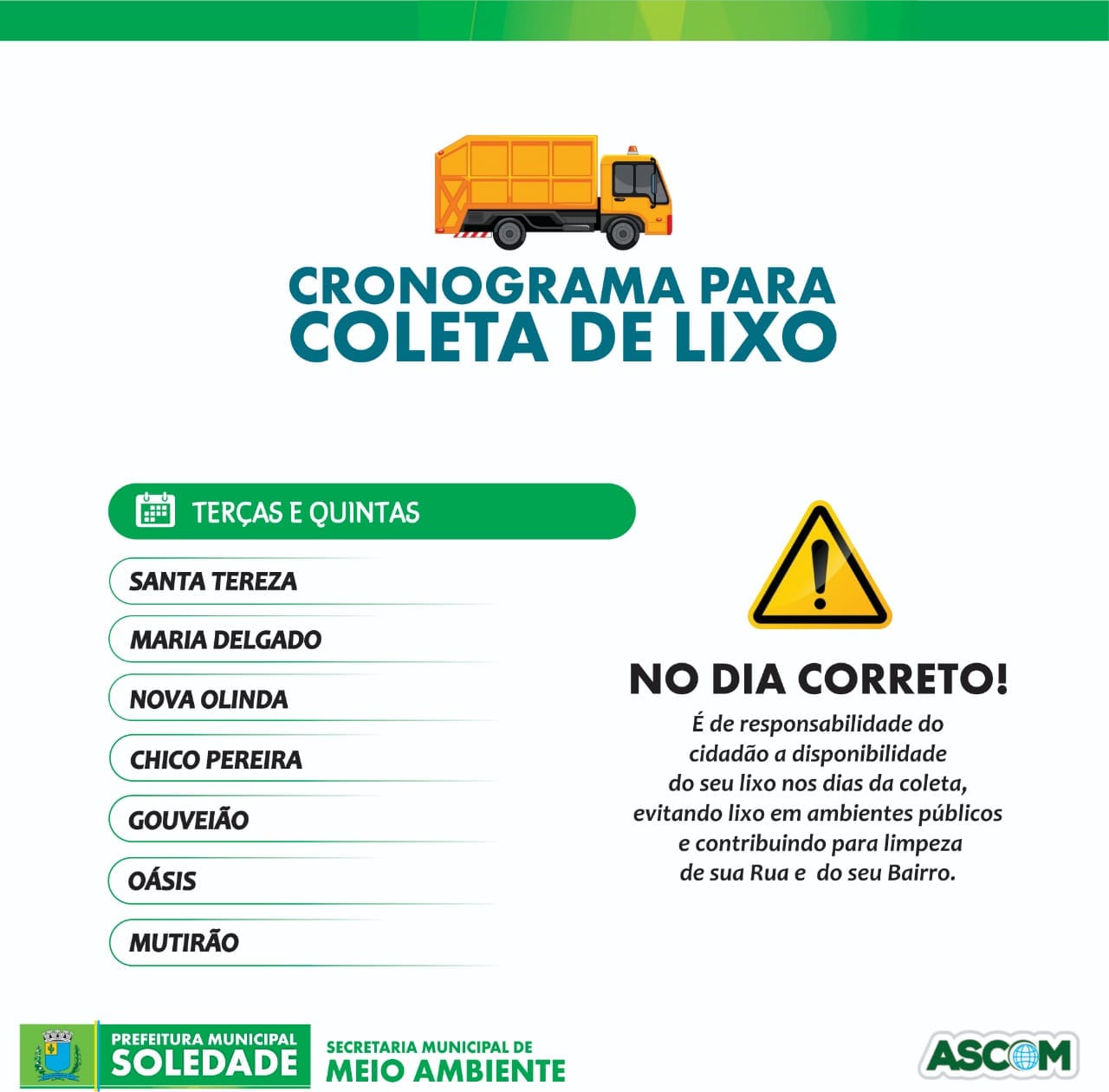 CRONOGRAMA PARA COLETA DE LIXO

TERÇAS E QUINTAS

SANTA TEREZA

MARIA DELGADO

NOVA OLINDA

CHICO PEREIRA

GOUVEIÃO

OÁSIS

MUTIRÃO

NO DIA CORRETO!

É de responsabilidade do cidadão a disponibilidade do seu lixo nos dias da coleta, evitando lixo em ambientes públicos e contribuindo para limpeza de sua Rua e do seu Bairro.

PREFEITURA MUNICIPAL SOLEDADE

SECRETARIA MUNICIPAL DE MEIO AMBIENTE

ASCOM